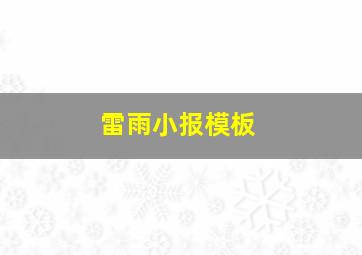 雷雨小报模板